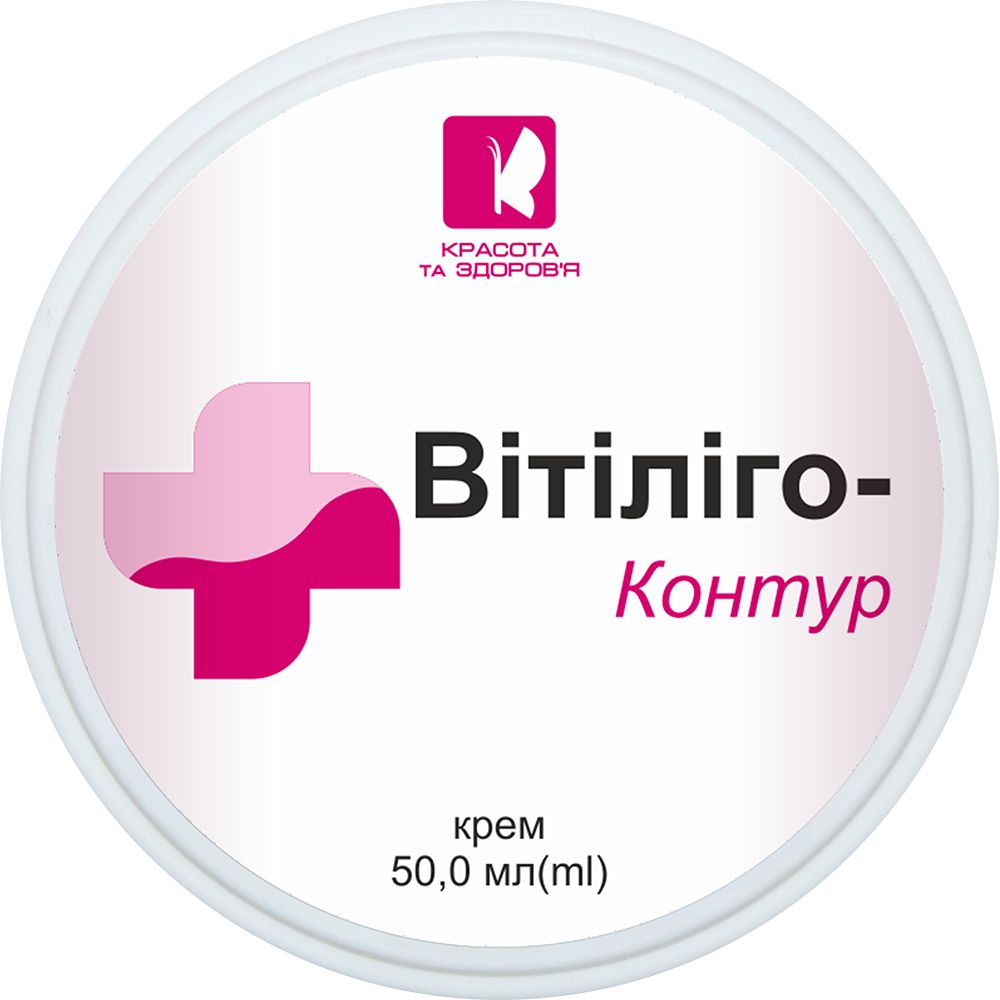 КРАСОТА
ТА ЗДОРОВ'Я

Вітіліго-
Контур

крем
50,0 мл(ml)